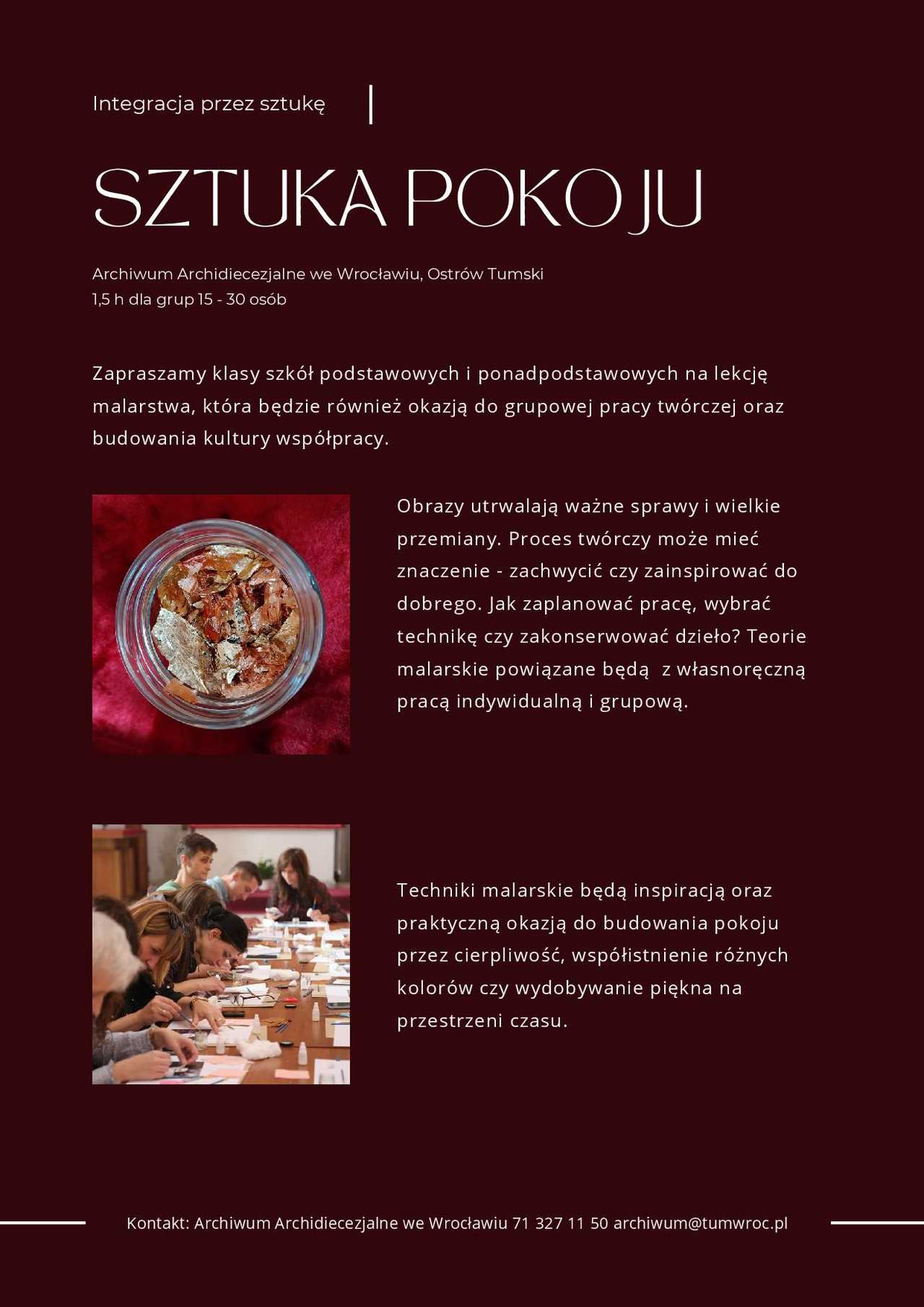 Integracja przez sztukę

SZTUKA POKOJU

Archiwum Archidiecezjalne we Wrocławiu, Ostrów Tumski
1,5 h dla grup 15 - 30 osób

Zapraszamy klasy szkół podstawowych i ponadpodstawowych na lekcję malarstwa, która będzie również okazją do grupowej pracy twórczej oraz budowania kultury współpracy.

Obrazy utrwalają ważne sprawy i wielkie przemiany. Proces twórczy może mieć znaczenie - zachwycić czy zainspirować do dobrego. Jak zaplanować pracę, wybrać technikę czy zakonserwować dzieło? Teorie malarskie powiązane będą z własnoręczną pracą indywidualną i grupową.

Techniki malarskie będą inspiracją oraz praktyczną okazją do budowania pokoju przez cierpliwość, współistnienie różnych kolorów czy wydobywanie piękna na przestrzeni czasu.

Kontakt: Archiwum Archidiecezjalne we Wrocławiu 71 327 11 50 archiwum@tumwroc.pl